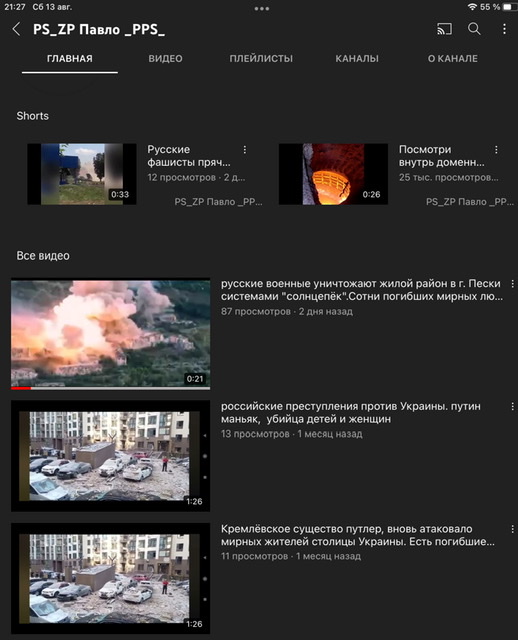 21:27 Сб 13 авг.
55 %

PS_ZP Павло _PPS_

ГЛАВНАЯ
ВИДЕО
ПЛЕЙЛИСТЫ
КАНАЛЫ
О КАНАЛЕ

Shorts

0:33
Русские фашисты пряч...
12 просмотров · 2 д...
PS_ZP Павло _PP...

0:26
Посмотри внутрь доменн...
25 тыс. просмотров...
PS_ZP Павло _PP...

Все видео

0:21
русские военные уничтожают жилой район в г. Пески системами "солнцепёк".Сотни погибших мирных лю...
87 просмотров · 2 дня назад

1:26
российские преступления против Украины. путин маньяк, убийца детей и женщин
13 просмотров · 1 месяц назад

1:26
Кремлёвское существо путлер, вновь атаковало мирных жителей столицы Украины. Есть погибшие...
11 просмотров · 1 месяц назад